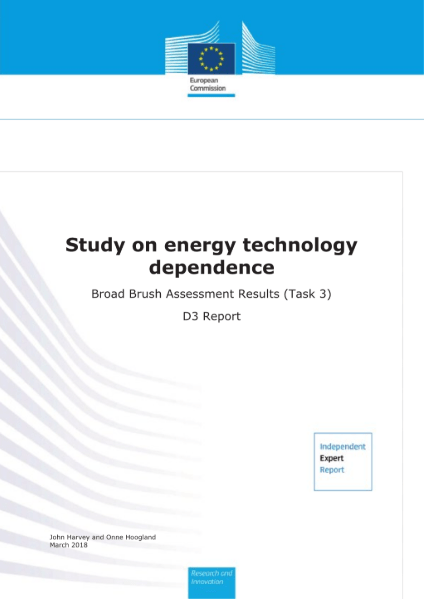 European Commission

Study on energy technology dependence

Broad Brush Assessment Results (Task 3)

D3 Report

Independent
Expert
Report

John Harvey and Onne Hoogland
March 2018

Research and Innovation